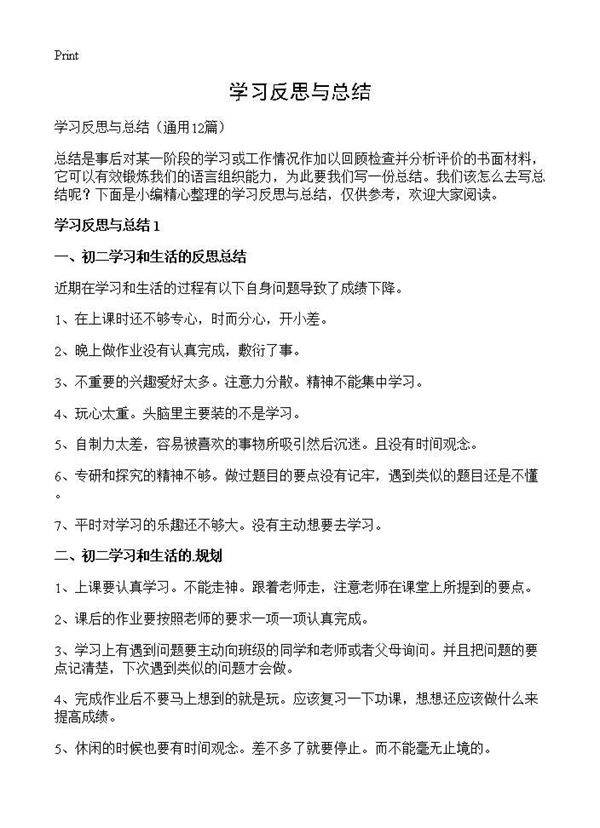 Print

学习反思与总结

学习反思与总结（通用12篇）

总结是事后对某一阶段的学习或工作情况作加以回顾检查并分析评价的书面材料，它可以有效锻炼我们的语言组织能力，为此要我们写一份总结。我们该怎么去写总结呢？下面是小编精心整理的学习反思与总结，仅供参考，欢迎大家阅读。

学习反思与总结1

一、初二学习和生活的反思总结

近期在学习和生活的过程有以下自身问题导致了成绩下降。

1、在上课时还不够专心，时而分心，开小差。

2、晚上做作业没有认真完成，敷衍了事。

3、不重要的兴趣爱好太多。注意力分散。精神不能集中学习。

4、玩心太重。头脑里主要装的不是学习。

5、自制力太差，容易被喜欢的事物所吸引然后沉迷。且没有时间观念。

6、专研和探究的精神不够。做过题目的要点没有记牢，遇到类似的题目还是不懂。

7、平时对学习的乐趣还不够大。没有主动想要去学习。

二、初二学习和生活的.规划

1、上课要认真学习。不能走神。跟着老师走，注意老师在课堂上所提到的要点。

2、课后的作业要按照老师的要求一项一项认真完成。

3、学习上有遇到问题要主动向班级的同学和老师或者父母询问。并且把问题的要点记清楚，下次遇到类似的问题才会做。

4、完成作业后不要马上想到的就是玩。应该复习一下功课，想想还应该做什么来提高成绩。

5、休闲的时候也要有时间观念。差不多了就要停止。而不能毫无止境的。